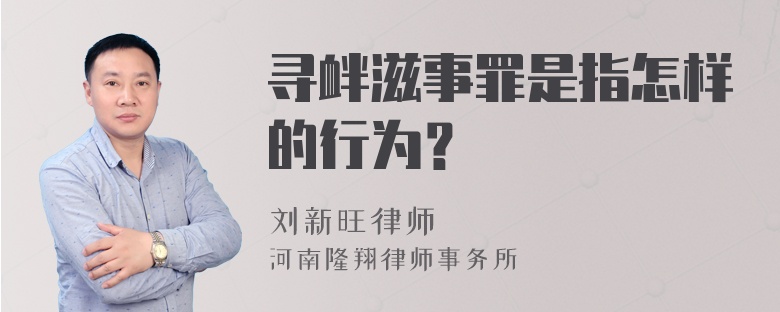 寻衅滋事罪是指怎样的行为？

刘新旺律师
河南隆翔律师事务所